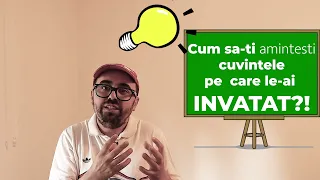 Cum sa-ti amintesti cuvintele pe care le-ai INVATAT?!